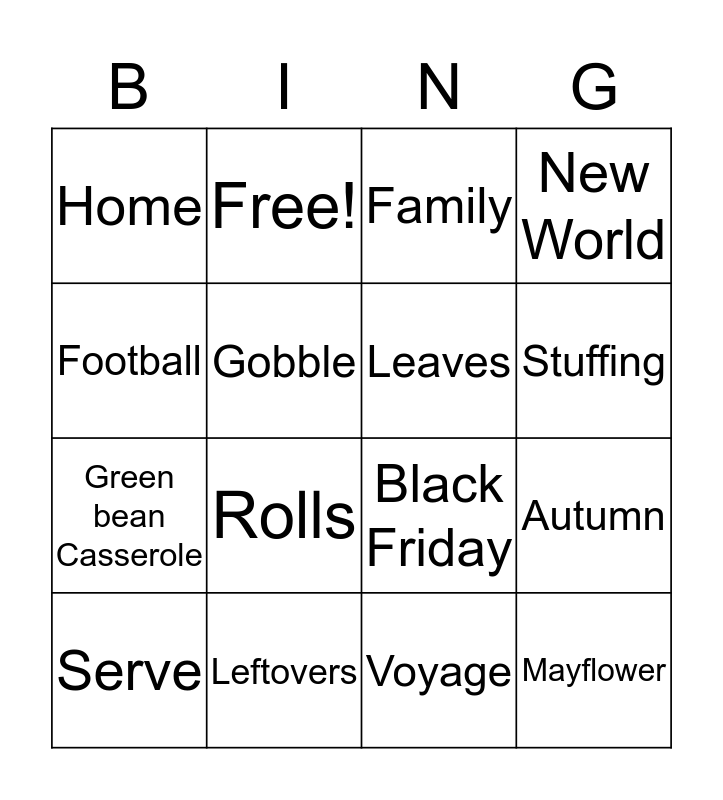 | B | I | N | G |
|---|---|---|---|
| Home | Free! | Family | New World |
| Football | Gobble | Leaves | Stuffing |
| Green bean Casserole | Rolls | Black Friday | Autumn |
| Serve | Leftovers | Voyage | Mayflower |